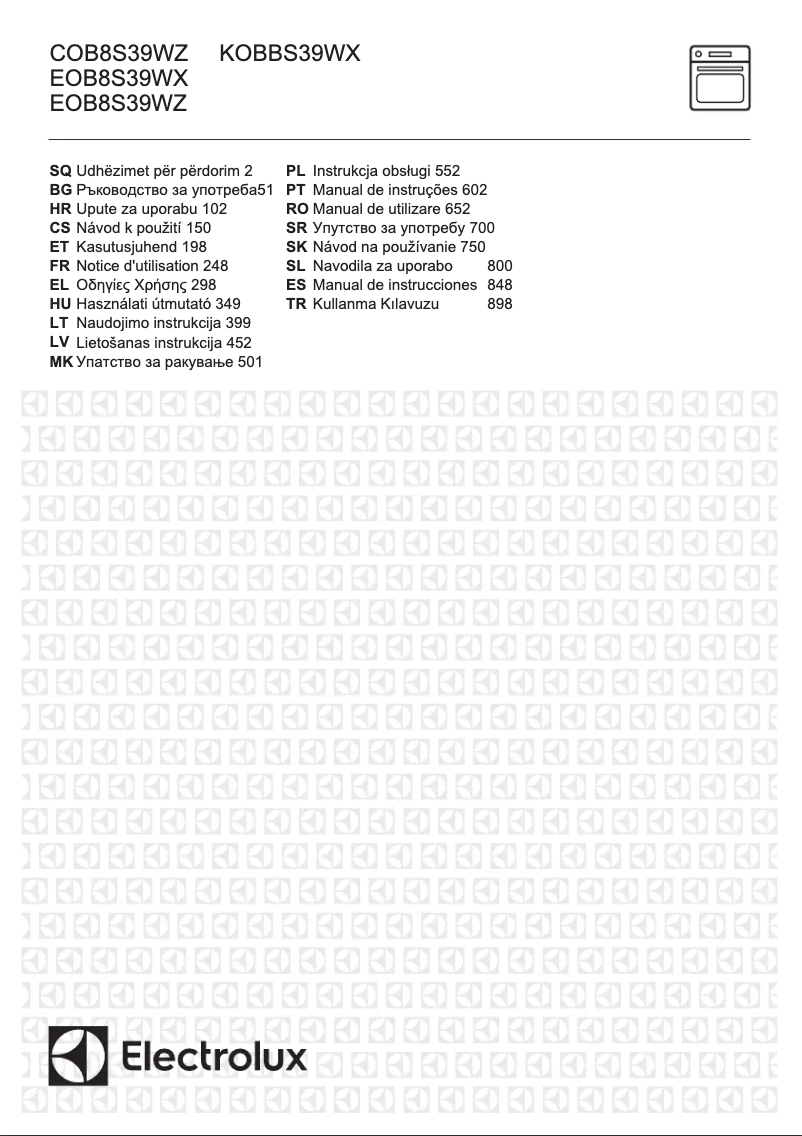 COB8S39WZ KOBBS39WX
EOB8S39WX
EOB8S39WZ

SQ Udhëzimet për përdorim 2
BG Ръководство за употреба51
HR Upute za uporabu 102
CS Návod k použití 150
ET Kasutusjuhend 198
FR Notice d'utilisation 248
EL Οδηγίες Χρήσης 298
HU Használati útmutató 349
LT Naudojimo instrukcija 399
LV Lietošanas instrukcija 452
MK Упатство за ракување 501

PL Instrukcja obsługi 552
PT Manual de instruções 602
RO Manual de utilizare 652
SR Упутство за употребу 700
SK Návod na používanie 750
SL Navodila za uporabo 800
ES Manual de instrucciones 848
TR Kullanma Kılavuzu 898

Electrolux